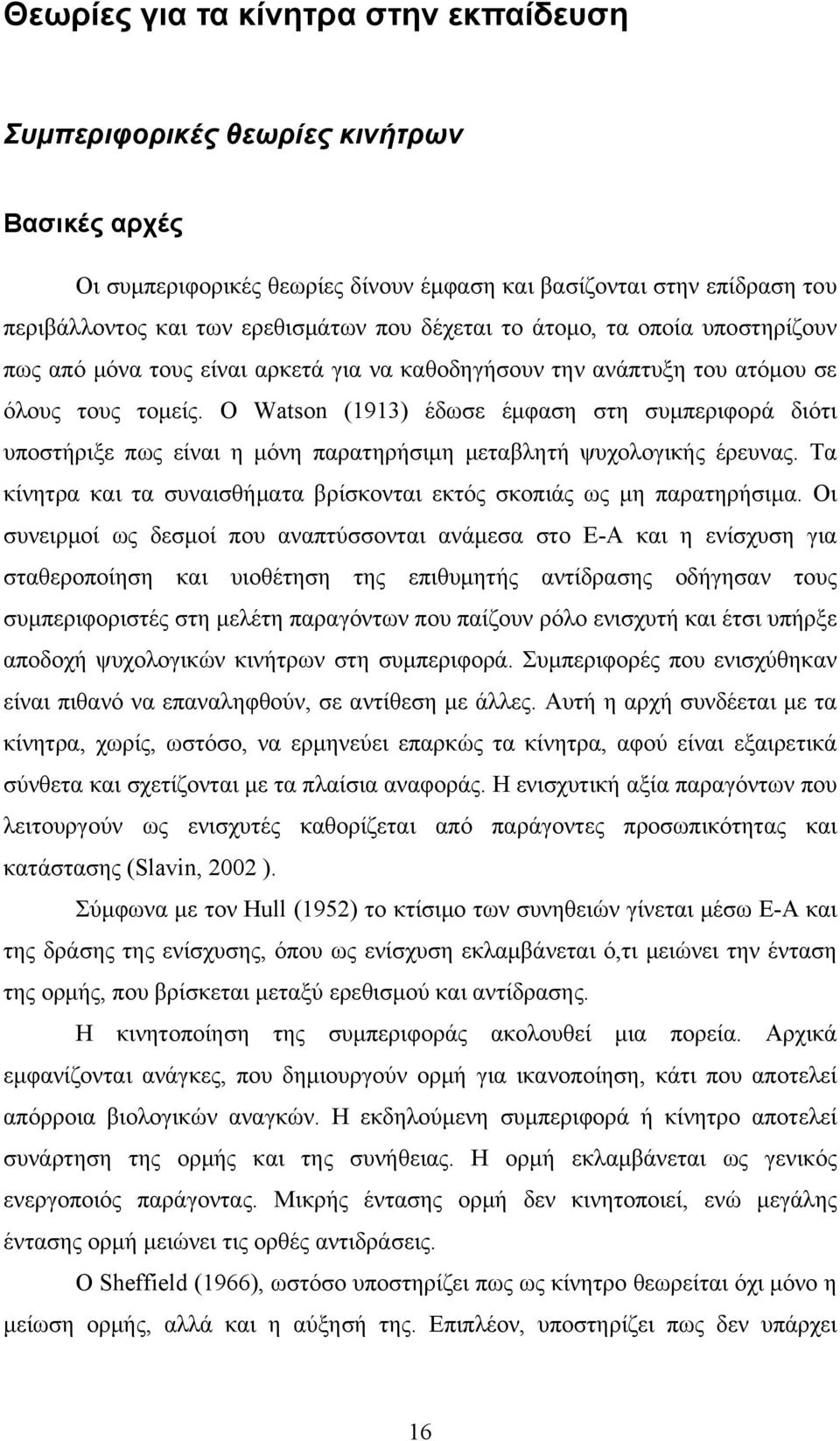 Θεωρίες για τα κίνητρα στην εκπαίδευση

Συμπεριφορικές θεωρίες κινήτρων

Βασικές αρχές

Οι συμπεριφορικές θεωρίες δίνουν έμφαση και βασίζονται στην επίδραση του περιβάλλοντος και των ερεθισμάτων που δέχεται το άτομο, τα οποία υποστηρίζουν πως από μόνα τους είναι αρκετά για να καθοδηγήσουν την ανάπτυξη του ατόμου σε όλους τους τομείς. Ο Watson (1913) έδωσε έμφαση στη συμπεριφορά διότι υποστήριξε πως είναι η μόνη παρατηρήσιμη μεταβλητή ψυχολογικής έρευνας. Τα κίνητρα και τα συναισθήματα βρίσκονται εκτός σκοπιάς ως μη παρατηρήσιμα. Οι συνειρμοί ως δεσμοί που αναπτύσσονται ανάμεσα στο Ε-Α και η ενίσχυση για σταθεροποίηση και υιοθέτηση της επιθυμητής αντίδρασης οδήγησαν τους συμπεριφοριστές στη μελέτη παραγόντων που παίζουν ρόλο ενισχυτή και έτσι υπήρξε αποδοχή ψυχολογικών κινήτρων στη συμπεριφορά. Συμπεριφορές που ενισχύθηκαν είναι πιθανό να επαναληφθούν, σε αντίθεση με άλλες. Αυτή η αρχή συνδέεται με τα κίνητρα, χωρίς, ωστόσο, να ερμηνεύει επαρκώς τα κίνητρα, αφού είναι εξαιρετικά σύνθετα και σχετίζονται με τα πλαίσια αναφοράς. Η ενισχυτική αξία παραγόντων που λειτουργούν ως ενισχυτές καθορίζεται από παράγοντες προσωπικότητας και κατάστασης (Slavin, 2002 ).

Σύμφωνα με τον Hull (1952) το κτίσιμο των συνηθειών γίνεται μέσω Ε-Α και της δράσης της ενίσχυσης, όπου ως ενίσχυση εκλαμβάνεται ό,τι μειώνει την ένταση της ορμής, που βρίσκεται μεταξύ ερεθισμού και αντίδρασης.

Η κινητοποίηση της συμπεριφοράς ακολουθεί μια πορεία. Αρχικά εμφανίζονται ανάγκες, που δημιουργούν ορμή για ικανοποίηση, κάτι που αποτελεί απόρροια βιολογικών αναγκών. Η εκδηλούμενη συμπεριφορά ή κίνητρο αποτελεί συνάρτηση της ορμής και της συνήθειας. Η ορμή εκλαμβάνεται ως γενικός ενεργοποιός παράγοντας. Μικρής έντασης ορμή δεν κινητοποιεί, ενώ μεγάλης έντασης ορμή μειώνει τις ορθές αντιδράσεις.

Ο Sheffield (1966), ωστόσο υποστηρίζει πως ως κίνητρο θεωρείται όχι μόνο η μείωση ορμής, αλλά και η αύξησή της. Επιπλέον, υποστηρίζει πως δεν υπάρχει

16